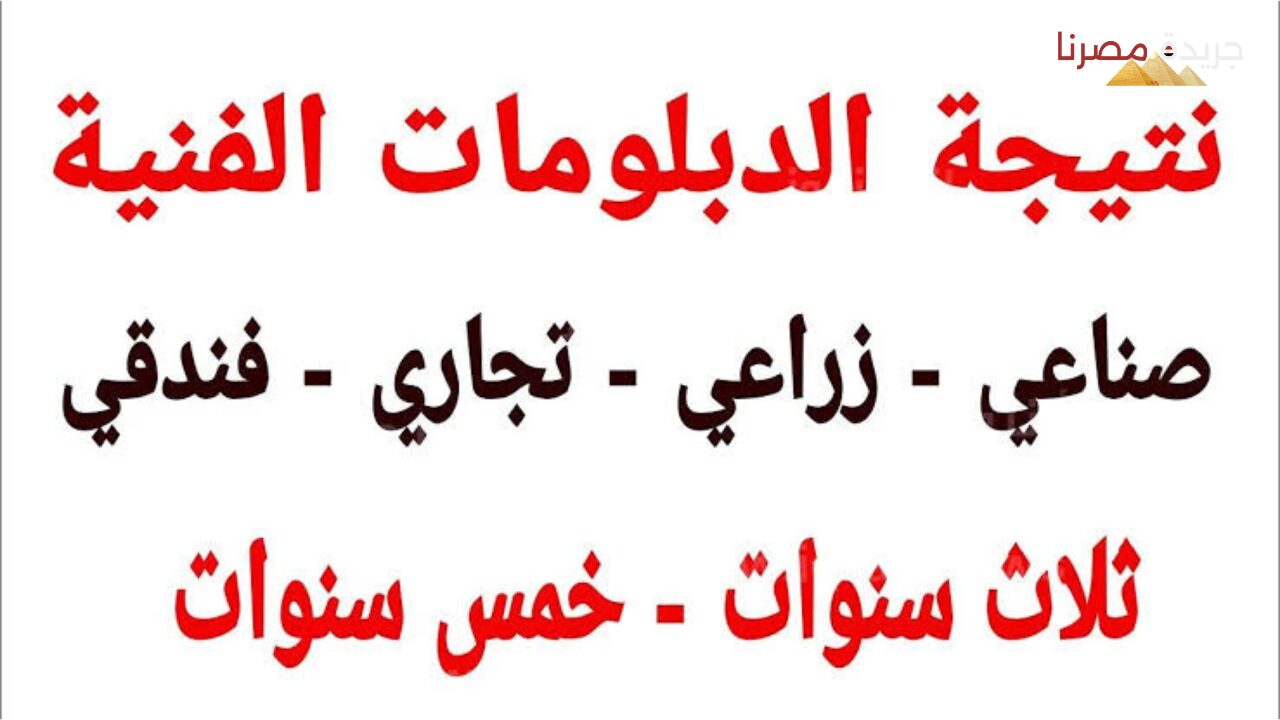 جريدة مصرنا

نتيجة الدبلومات الفنية

صناعي - زراعي - تجاري - فندقي

ثلاث سنوات - خمس سنوات